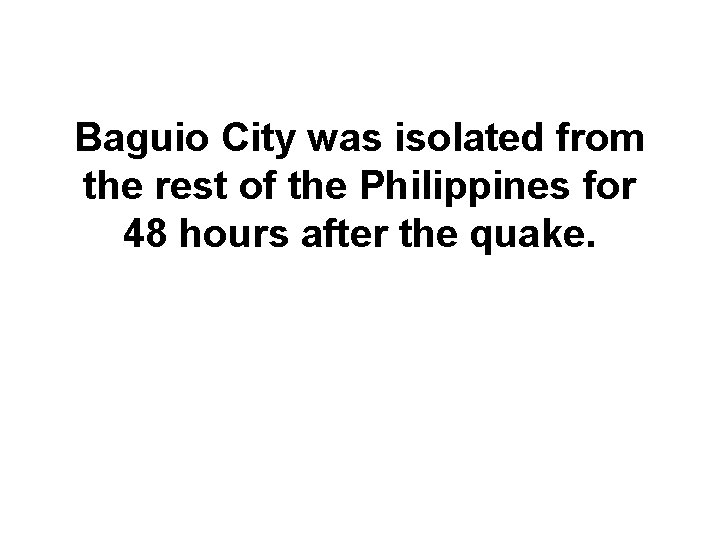 Baguio City was isolated from the rest of the Philippines for 48 hours after the quake.